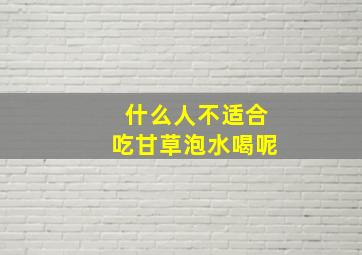 什么人不适合
吃甘草泡水喝呢